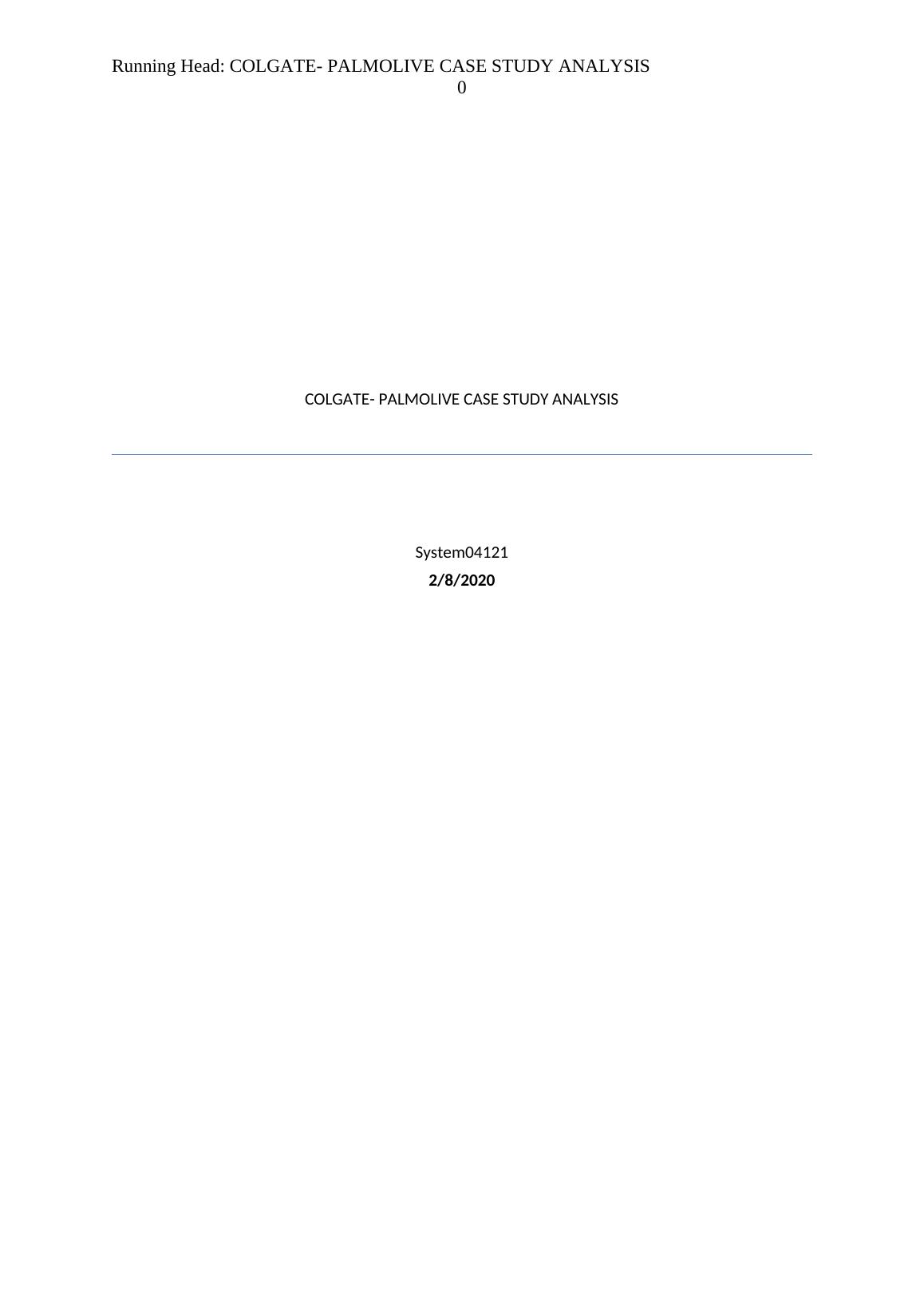 Running Head: COLGATE- PALMOLIVE CASE STUDY ANALYSIS
0

COLGATE- PALMOLIVE CASE STUDY ANALYSIS

System04121
2/8/2020